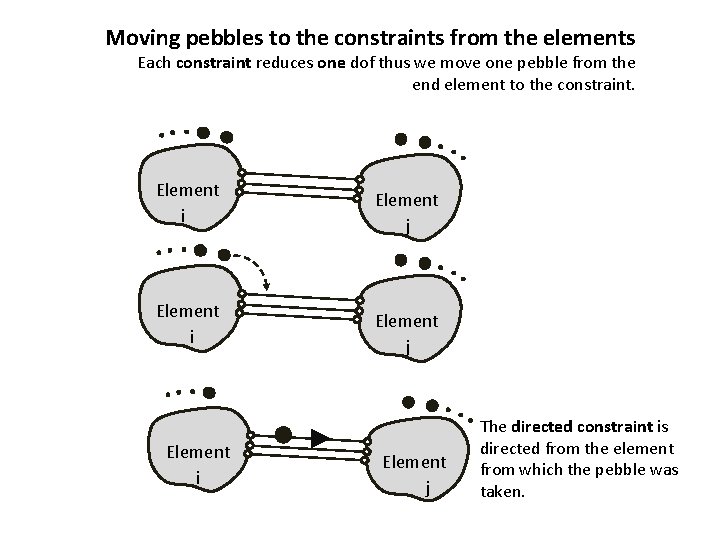 Moving pebbles to the constraints from the elements

Each constraint reduces one dof thus we move one pebble from the end element to the constraint.

Element i

Element j

Element i

Element j

Element i

Element j

The directed constraint is directed from the element from which the pebble was taken.